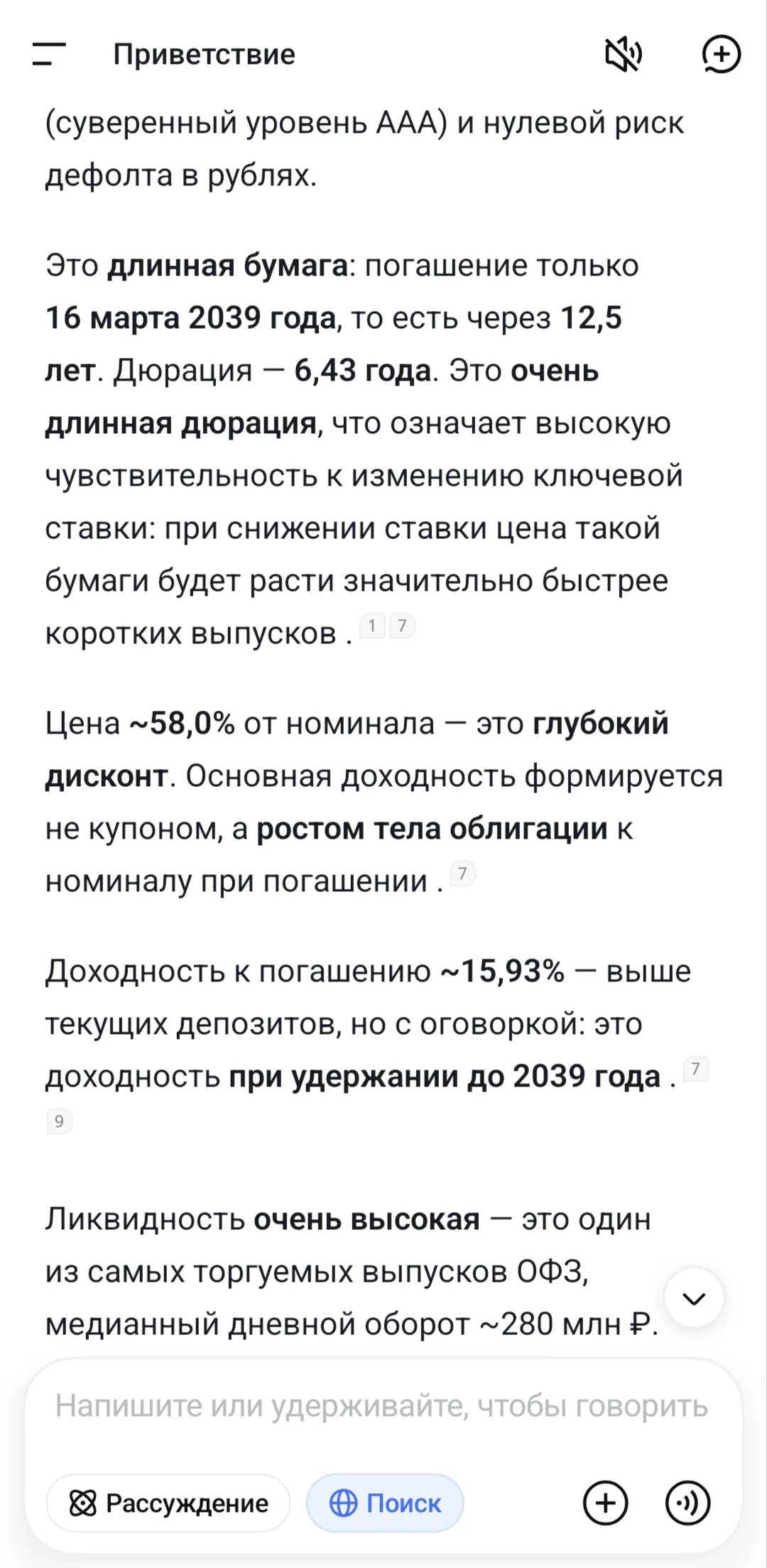 Приветствие

(суверенный уровень AAA) и нулевой риск дефолта в рублях.

Это длинная бумага: погашение только 16 марта 2039 года, то есть через 12,5 лет. Дюрация — 6,43 года. Это очень длинная дюрация, что означает высокую чувствительность к изменению ключевой ставки: при снижении ставки цена такой бумаги будет расти значительно быстрее коротких выпусков . 1 7

Цена ~58,0% от номинала — это глубокий дисконт. Основная доходность формируется не купоном, а ростом тела облигации к номиналу при погашении . 7

Доходность к погашению ~15,93% — выше текущих депозитов, но с оговоркой: это доходность при удержании до 2039 года . 7 9

Ликвидность очень высокая — это один из самых торгуемых выпусков ОФЗ, медианный дневной оборот ~280 млн ₽.

Напишите или удерживайте, чтобы говорить

Рассуждение

Поиск